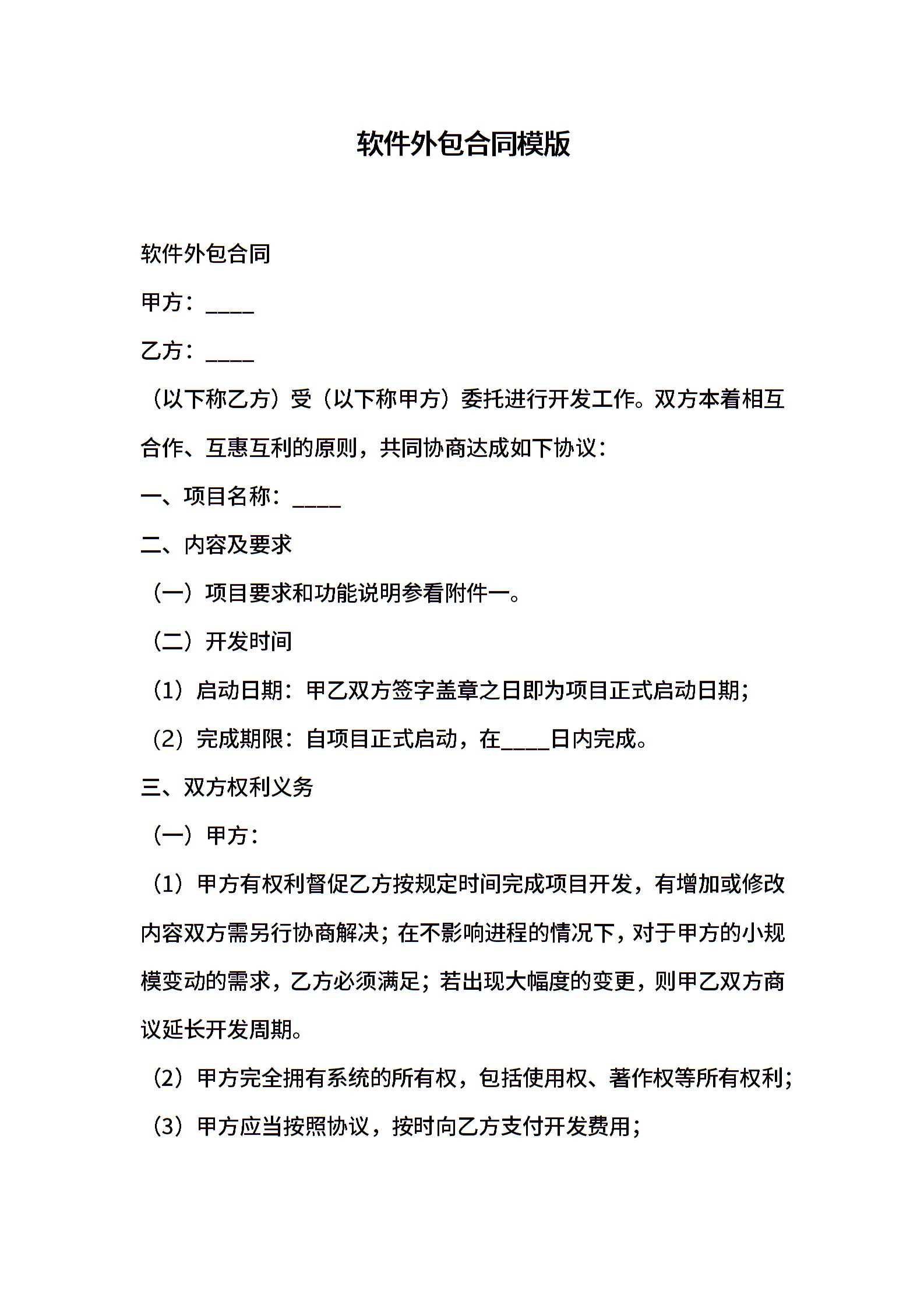 软件外包合同模版

软件外包合同

甲方：____

乙方：____

（以下称乙方）受（以下称甲方）委托进行开发工作。双方本着相互合作、互惠互利的原则，共同协商达成如下协议：

一、项目名称：____

二、内容及要求

（一）项目要求和功能说明参看附件一。

（二）开发时间

（1）启动日期：甲乙双方签字盖章之日即为项目正式启动日期；

（2）完成期限：自项目正式启动，在____日内完成。

三、双方权利义务

（一）甲方：

（1）甲方有权利督促乙方按规定时间完成项目开发，有增加或修改内容双方需另行协商解决；在不影响进程的情况下，对于甲方的小规模变动的需求，乙方必须满足；若出现大幅度的变更，则甲乙双方商议延长开发周期。

（2）甲方完全拥有系统的所有权，包括使用权、著作权等所有权利；

（3）甲方应当按照协议，按时向乙方支付开发费用；